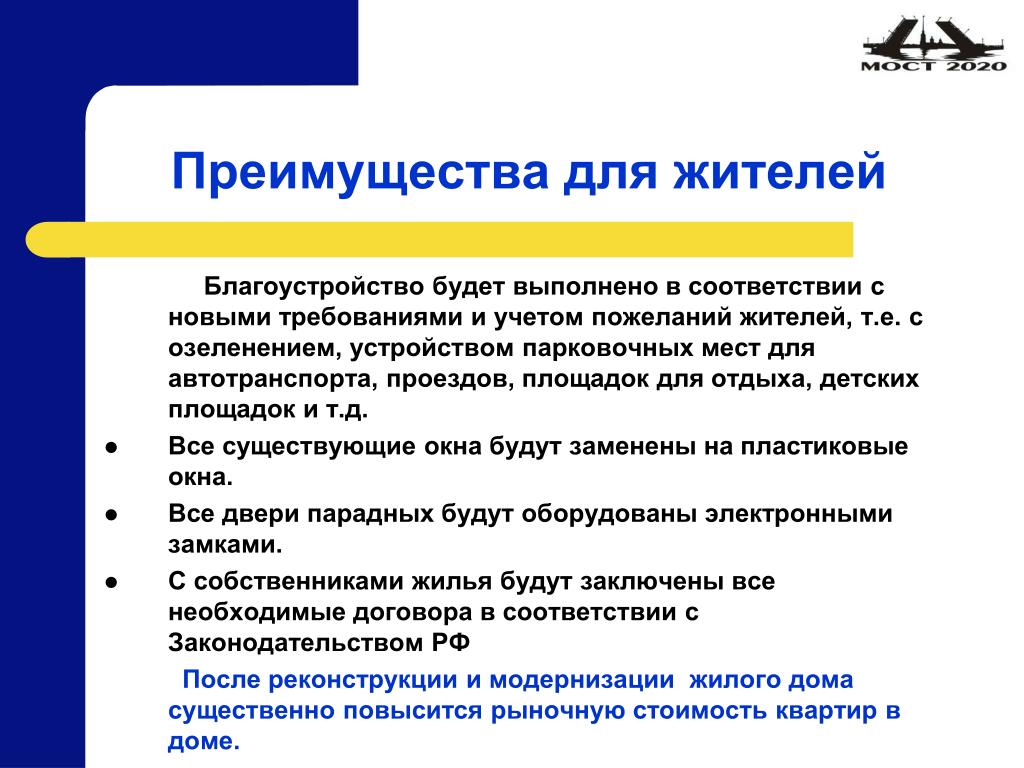 МОСТ 2020

Преимущества для жителей

Благоустройство будет выполнено в соответствии с новыми требованиями и учетом пожеланий жителей, т.е. с озеленением, устройством парковочных мест для автотранспорта, проездов, площадок для отдыха, детских площадок и т.д.

● Все существующие окна будут заменены на пластиковые окна.

● Все двери парадных будут оборудованы электронными замками.

● С собственниками жилья будут заключены все необходимые договора в соответствии с Законодательством РФ

После реконструкции и модернизации жилого дома существенно повысится рыночную стоимость квартир в доме.